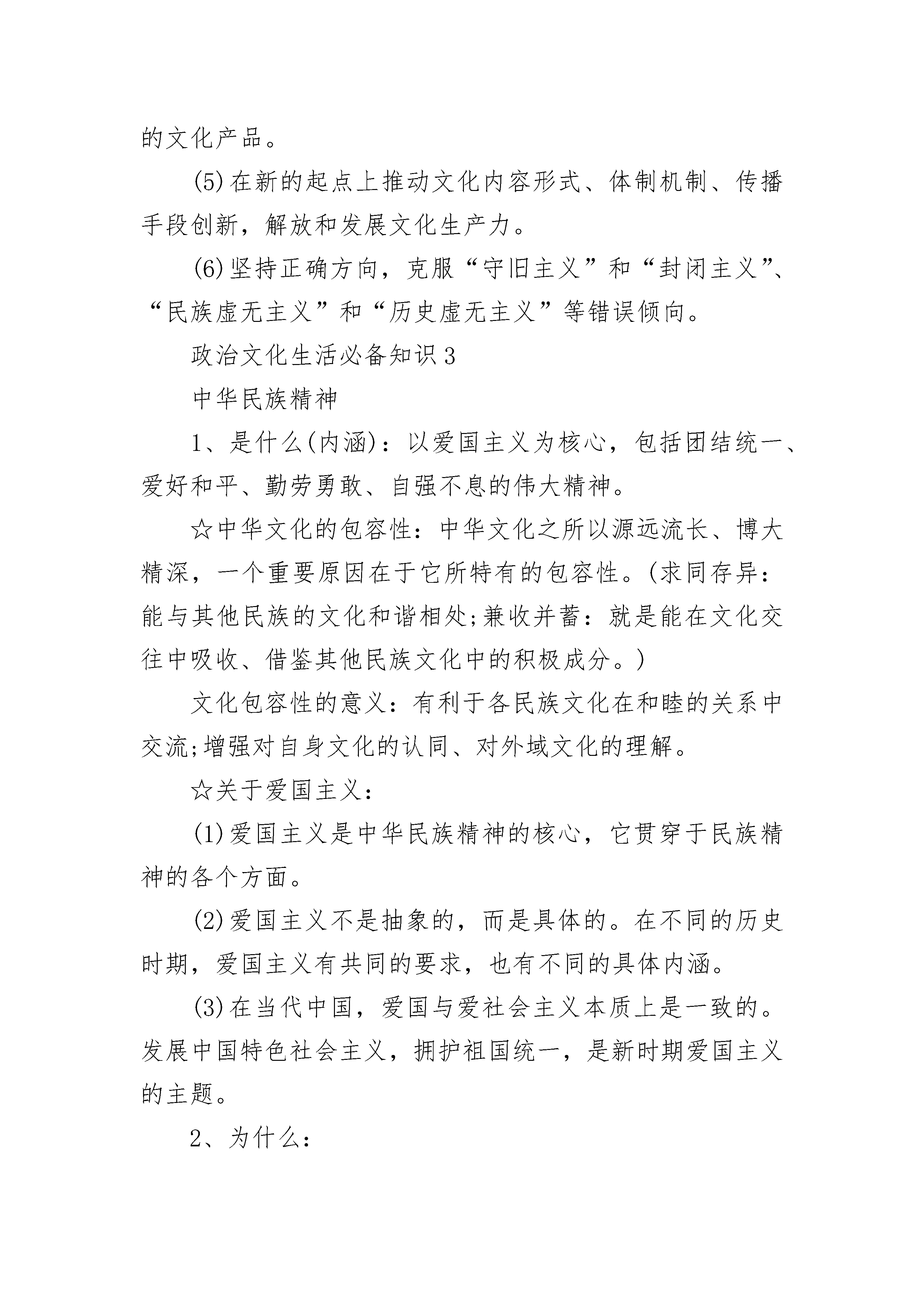 的文化产品。

(5)在新的起点上推动文化内容形式、体制机制、传播手段创新，解放和发展文化生产力。

(6)坚持正确方向，克服“守旧主义”和“封闭主义”、“民族虚无主义”和“历史虚无主义”等错误倾向。

政治文化生活必备知识3

中华民族精神

1、是什么(内涵)：以爱国主义为核心，包括团结统一、爱好和平、勤劳勇敢、自强不息的伟大精神。

☆中华文化的包容性：中华文化之所以源远流长、博大精深，一个重要原因在于它所特有的包容性。(求同存异：能与其他民族的文化和谐相处;兼收并蓄：就是能在文化交往中吸收、借鉴其他民族文化中的积极成分。)

文化包容性的意义：有利于各民族文化在和睦的关系中交流;增强对自身文化的认同、对外域文化的理解。

☆关于爱国主义：

(1)爱国主义是中华民族精神的核心，它贯穿于民族精神的各个方面。

(2)爱国主义不是抽象的，而是具体的。在不同的历史时期，爱国主义有共同的要求，也有不同的具体内涵。

(3)在当代中国，爱国与爱社会主义本质上是一致的。发展中国特色社会主义，拥护祖国统一，是新时期爱国主义的主题。

2、为什么：